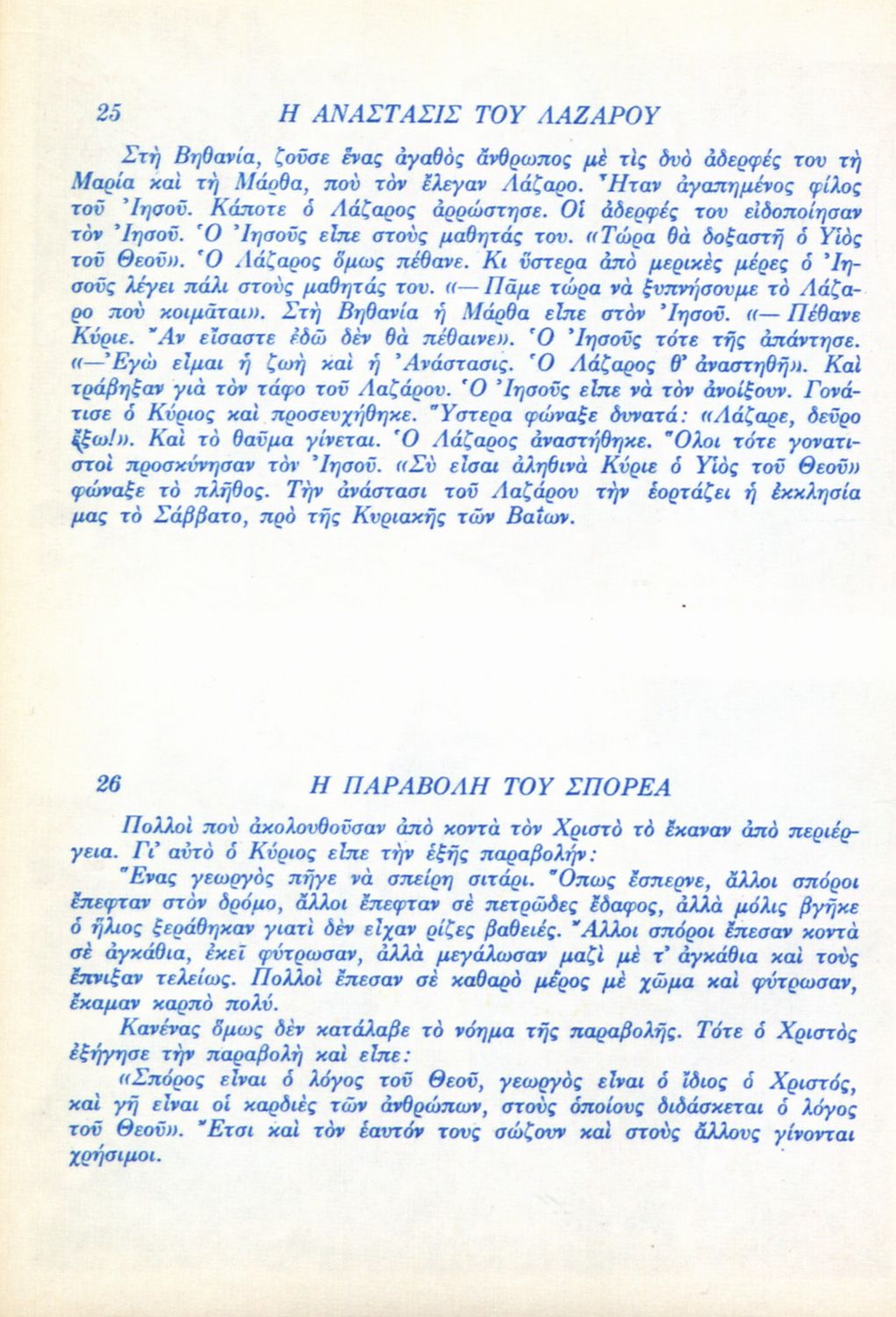 25 Η ΑΝΑΣΤΑΣΙΣ ΤΟΥ ΛΑΖΑΡΟΥ

Στὴ Βηθανία, ζοῦσε ἕνας ἀγαθὸς ἄνθρωπος μὲ τὶς δυὸ ἀδερφές του τὴ Μαρία καὶ τὴ Μάρθα, ποὺ τὸν ἔλεγαν Λάζαρο. Ἦταν ἀγαπημένος φίλος τοῦ Ἰησοῦ. Κάποτε ὁ Λάζαρος ἀρρώστησε. Οἱ ἀδερφές του εἰδοποίησαν τὸν Ἰησοῦ. Ὁ Ἰησοῦς εἶπε στοὺς μαθητάς του. «Τώρα θὰ δοξαστῇ ὁ Υἱὸς τοῦ Θεοῦ». Ὁ Λάζαρος ὅμως πέθανε. Κι ὕστερα ἀπὸ μερικὲς μέρες ὁ Ἰησοῦς λέγει πάλι στοὺς μαθητάς του. «— Πᾶμε τώρα νὰ ξυπνήσουμε τὸ Λάζαρο ποὺ κοιμᾶται». Στὴ Βηθανία ἡ Μάρθα εἶπε στὸν Ἰησοῦ. «— Πέθανε Κύριε. Ἂν εἴσαστε ἐδῶ δὲν θὰ πέθαινε». Ὁ Ἰησοῦς τότε τῆς ἀπάντησε. «— Ἐγὼ εἶμαι ἡ ζωὴ καὶ ἡ Ἀνάστασις. Ὁ Λάζαρος θ' ἀναστηθῇ». Καὶ τράβηξαν γιὰ τὸν τάφο τοῦ Λαζάρου. Ὁ Ἰησοῦς εἶπε νὰ τὸν ἀνοίξουν. Γονάτισε ὁ Κύριος καὶ προσευχήθηκε. Ὕστερα φώναξε δυνατά: «Λάζαρε, δεῦρο ἔξω!». Καὶ τὸ θαῦμα γίνεται. Ὁ Λάζαρος ἀναστήθηκε. Ὅλοι τότε γονατιστοὶ προσκύνησαν τὸν Ἰησοῦ. «Σὺ εἶσαι ἀληθινὰ Κύριε ὁ Υἱὸς τοῦ Θεοῦ» φώναξε τὸ πλῆθος. Τὴν ἀνάστασι τοῦ Λαζάρου τὴν ἑορτάζει ἡ ἐκκλησία μας τὸ Σάββατο, πρὸ τῆς Κυριακῆς τῶν Βαΐων.

26 Η ΠΑΡΑΒΟΛΗ ΤΟΥ ΣΠΟΡΕΑ

Πολλοὶ ποὺ ἀκολουθοῦσαν ἀπὸ κοντὰ τὸν Χριστὸ τὸ ἔκαναν ἀπὸ περιέργεια. Γι' αὐτὸ ὁ Κύριος εἶπε τὴν ἑξῆς παραβολήν:

Ἕνας γεωργὸς πῆγε νὰ σπείρῃ σιτάρι. Ὅπως ἔσπερνε, ἄλλοι σπόροι ἔπεφταν στὸν δρόμο, ἄλλοι ἔπεφταν σὲ πετρῶδες ἔδαφος, ἀλλὰ μόλις βγῆκε ὁ ἥλιος ξεράθηκαν γιατὶ δὲν εἶχαν ρίζες βαθειές. Ἄλλοι σπόροι ἔπεσαν κοντὰ σὲ ἀγκάθια, ἐκεῖ φύτρωσαν, ἀλλὰ μεγάλωσαν μαζὶ μὲ τ' ἀγκάθια καὶ τοὺς ἔπνιξαν τελείως. Πολλοὶ ἔπεσαν σὲ καθαρὸ μέρος μὲ χῶμα καὶ φύτρωσαν, ἔκαμαν καρπὸ πολύ.

Κανένας ὅμως δὲν κατάλαβε τὸ νόημα τῆς παραβολῆς. Τότε ὁ Χριστὸς ἐξήγησε τὴν παραβολὴ καὶ εἶπε:

«Σπόρος εἶναι ὁ λόγος τοῦ Θεοῦ, γεωργὸς εἶναι ὁ ἴδιος ὁ Χριστός, καὶ γῆ εἶναι οἱ καρδιὲς τῶν ἀνθρώπων, στοὺς ὁποίους διδάσκεται ὁ λόγος τοῦ Θεοῦ». Ἔτσι καὶ τὸν ἑαυτόν τους σώζουν καὶ στοὺς ἄλλους γίνονται χρήσιμοι.